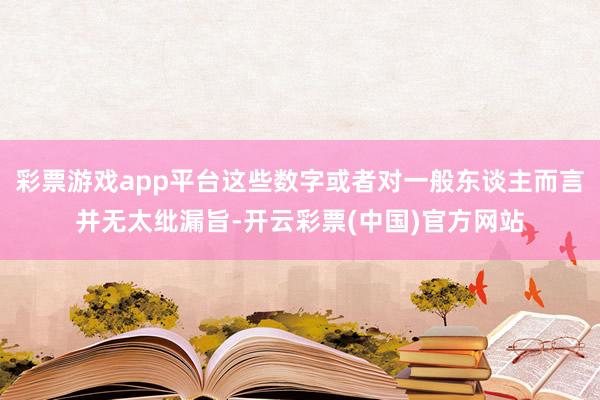 彩票游戏app平台这些数字或者对一般东谈主而言并无太纰漏旨-开云彩票(中国)官方网站